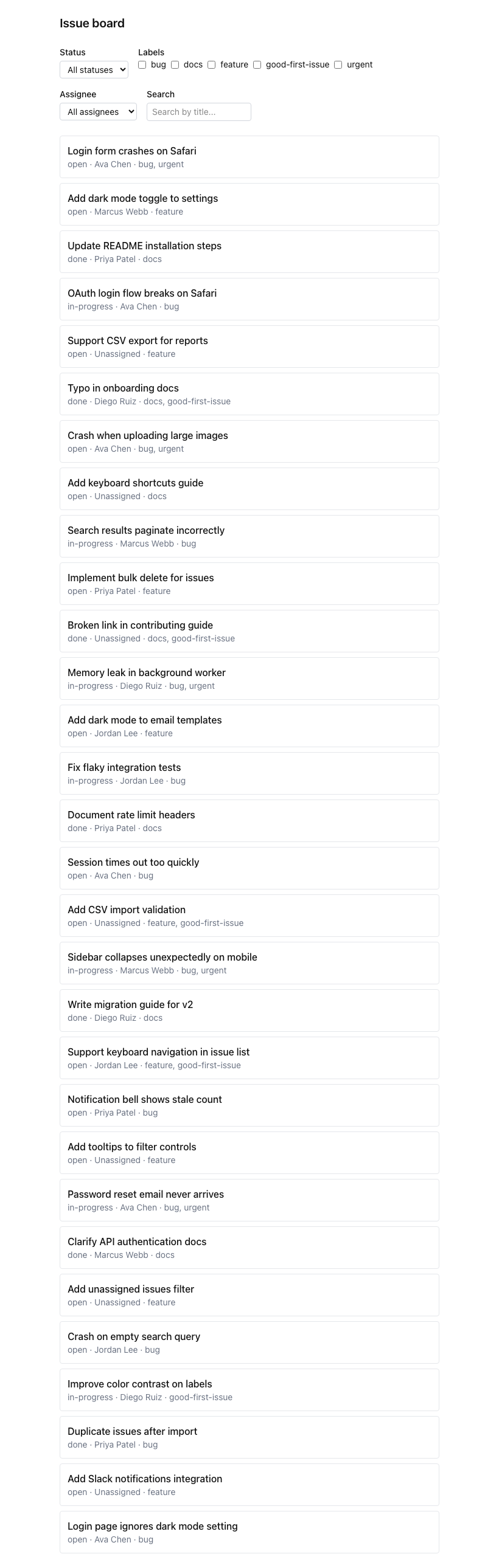 Issue board

Status
All statuses

Labels
bug docs feature good-first-issue urgent

Assignee
All assignees

Search
Search by title...

Login form crashes on Safari
open · Ava Chen · bug, urgent

Add dark mode toggle to settings
open · Marcus Webb · feature

Update README installation steps
done · Priya Patel · docs

OAuth login flow breaks on Safari
in-progress · Ava Chen · bug

Support CSV export for reports
open · Unassigned · feature

Typo in onboarding docs
done · Diego Ruiz · docs, good-first-issue

Crash when uploading large images
open · Ava Chen · bug, urgent

Add keyboard shortcuts guide
open · Unassigned · docs

Search results paginate incorrectly
in-progress · Marcus Webb · bug

Implement bulk delete for issues
open · Priya Patel · feature

Broken link in contributing guide
done · Unassigned · docs, good-first-issue

Memory leak in background worker
in-progress · Diego Ruiz · bug, urgent

Add dark mode to email templates
open · Jordan Lee · feature

Fix flaky integration tests
in-progress · Jordan Lee · bug

Document rate limit headers
done · Priya Patel · docs

Session times out too quickly
open · Ava Chen · bug

Add CSV import validation
open · Unassigned · feature, good-first-issue

Sidebar collapses unexpectedly on mobile
in-progress · Marcus Webb · bug, urgent

Write migration guide for v2
done · Diego Ruiz · docs

Support keyboard navigation in issue list
open · Jordan Lee · feature, good-first-issue

Notification bell shows stale count
open · Priya Patel · bug

Add tooltips to filter controls
open · Unassigned · feature

Password reset email never arrives
in-progress · Ava Chen · bug, urgent

Clarify API authentication docs
done · Marcus Webb · docs

Add unassigned issues filter
open · Unassigned · feature

Crash on empty search query
open · Jordan Lee · bug

Improve color contrast on labels
in-progress · Diego Ruiz · good-first-issue

Duplicate issues after import
done · Priya Patel · bug

Add Slack notifications integration
open · Unassigned · feature

Login page ignores dark mode setting
open · Ava Chen · bug